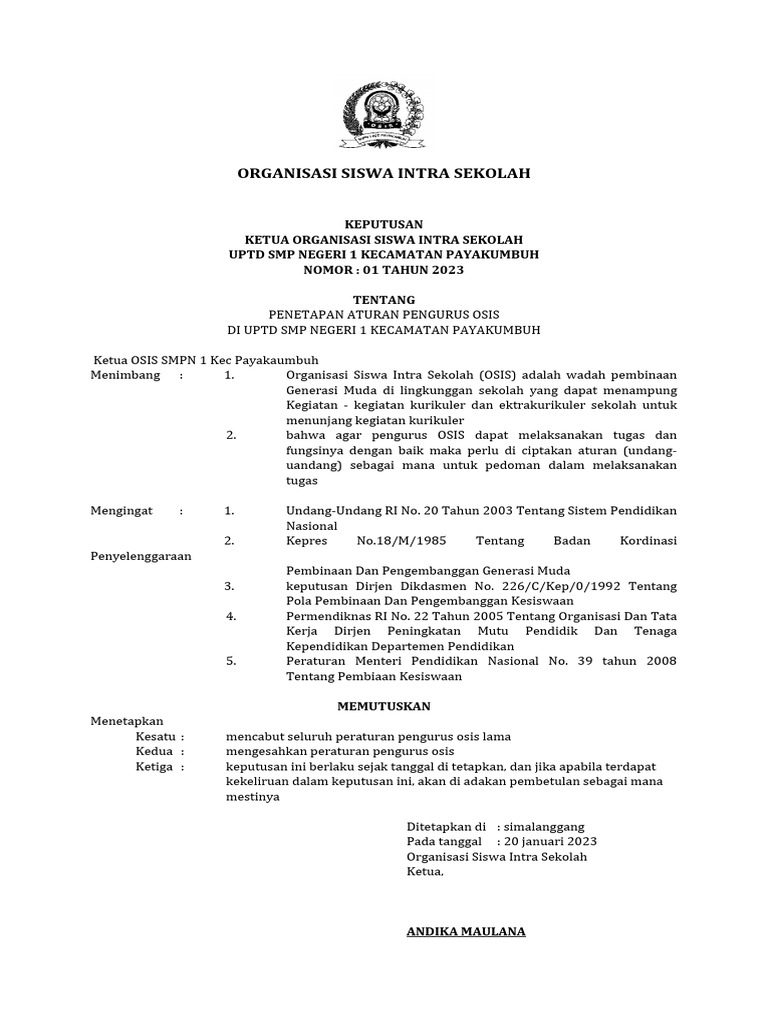 ORGANISASI SISWA INTRA SEKOLAH

KEPUTUSAN
KETUA ORGANISASI SISWA INTRA SEKOLAH
UPTD SMP NEGERI 1 KECAMATAN PAYAKUMBUH
NOMOR : 01 TAHUN 2023

TENTANG
PENETAPAN ATURAN PENGURUS OSIS
DI UPTD SMP NEGERI 1 KECAMATAN PAYAKUMBUH

Ketua OSIS SMPN 1 Kec Payakaumbuh
Menimbang : 1. Organisasi Siswa Intra Sekolah (OSIS) adalah wadah pembinaan Generasi Muda di lingkunggan sekolah yang dapat menampung Kegiatan - kegiatan kurikuler dan ektrakurikuler sekolah untuk menunjang kegiatan kurikuler
2. bahwa agar pengurus OSIS dapat melaksanakan tugas dan fungsinya dengan baik maka perlu di ciptakan aturan (undang-uandang) sebagai mana untuk pedoman dalam melaksanakan tugas

Mengingat : 1. Undang-Undang RI No. 20 Tahun 2003 Tentang Sistem Pendidikan Nasional
2. Kepres No.18/M/1985 Tentang Badan Kordinasi Penyelenggaraan Pembinaan Dan Pengembanggan Generasi Muda
3. keputusan Dirjen Dikdasmen No. 226/C/Kep/0/1992 Tentang Pola Pembinaan Dan Pengembanggan Kesiswaan
4. Permendiknas RI No. 22 Tahun 2005 Tentang Organisasi Dan Tata Kerja Dirjen Peningkatan Mutu Pendidik Dan Tenaga Kependidikan Departemen Pendidikan
5. Peraturan Menteri Pendidikan Nasional No. 39 tahun 2008 Tentang Pembiaan Kesiswaan

MEMUTUSKAN

Menetapkan
Kesatu : mencabut seluruh peraturan pengurus osis lama
Kedua : mengesahkan peraturan pengurus osis
Ketiga : keputusan ini berlaku sejak tanggal di tetapkan, dan jika apabila terdapat kekeliruan dalam keputusan ini, akan di adakan pembetulan sebagai mana mestinya

Ditetapkan di : simalanggang
Pada tanggal : 20 januari 2023
Organisasi Siswa Intra Sekolah
Ketua,

ANDIKA MAULANA